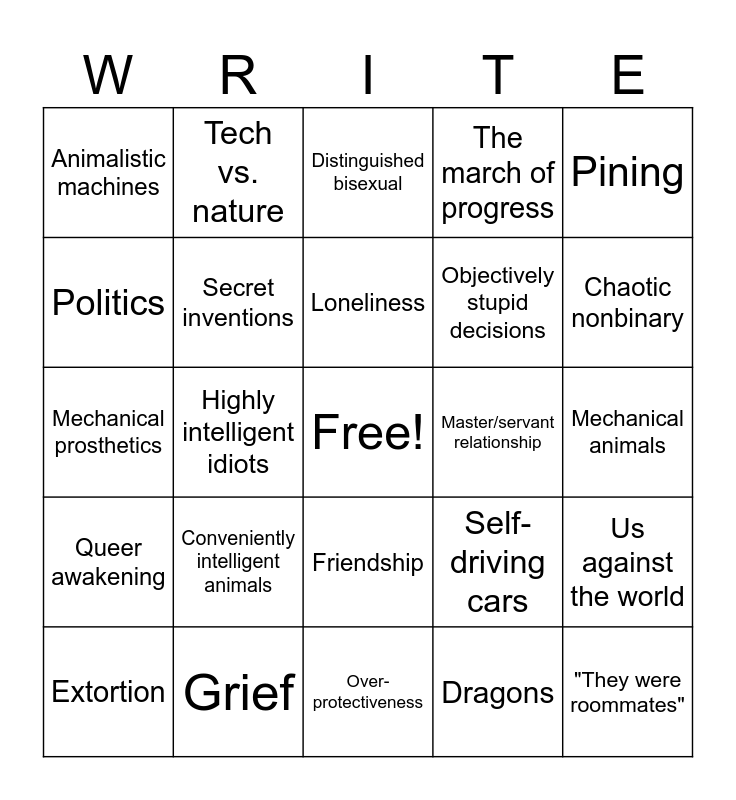 | W | R | I | T | E |
|---|---|---|---|---|
| Animalistic machines | Tech vs. nature | Distinguished bisexual | The march of progress | Pining |
| Politics | Secret inventions | Loneliness | Objectively stupid decisions | Chaotic nonbinary |
| Mechanical prosthetics | Highly intelligent idiots | Free! | Master/servant relationship | Mechanical animals |
| Queer awakening | Conveniently intelligent animals | Friendship | Self-driving cars | Us against the world |
| Extortion | Grief | Over-protectiveness | Dragons | "They were roommates" |